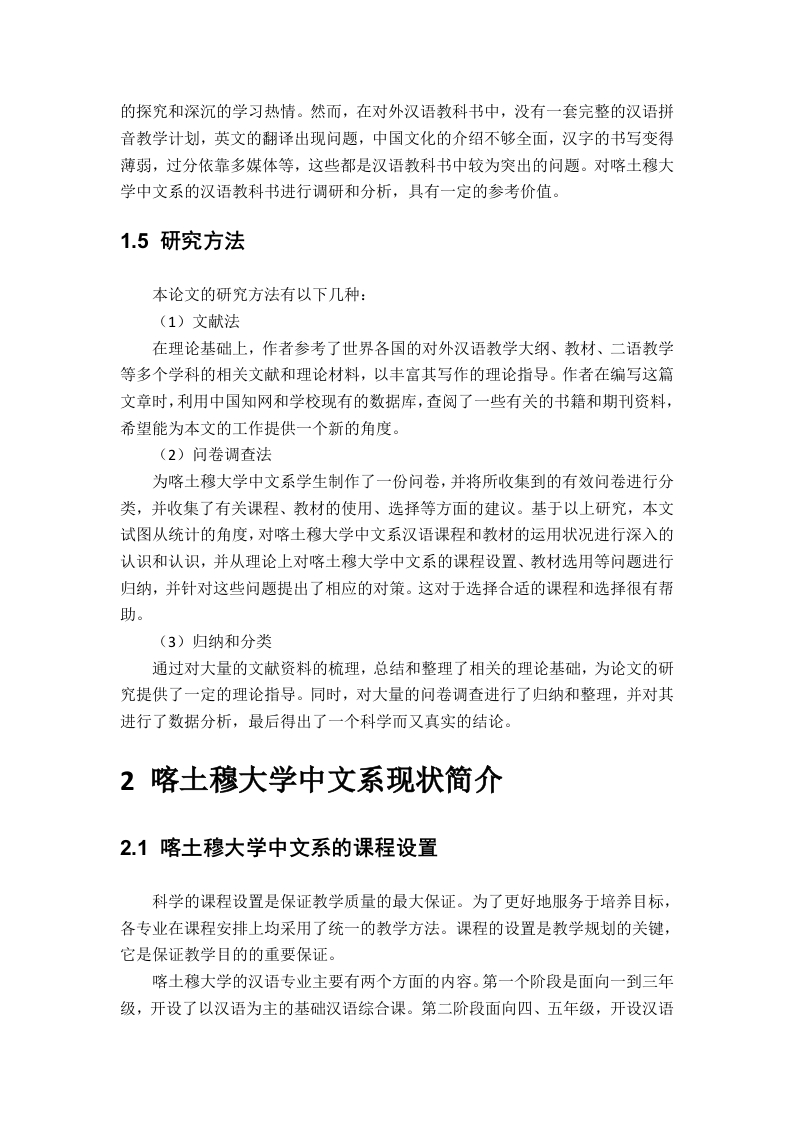 的探究和深沉的学习热情。然而，在对外汉语教科书中，没有一套完整的汉语拼音教学计划，英文的翻译出现问题，中国文化的介绍不够全面，汉字的书写变得薄弱，过分依靠多媒体等，这些都是汉语教科书中较为突出的问题。对喀土穆大学中文系的汉语教科书进行调研和分析，具有一定的参考价值。

1.5 研究方法

本论文的研究方法有以下几种：

（1）文献法

在理论基础上，作者参考了世界各国的对外汉语教学大纲、教材、二语教学等多个学科的相关文献和理论材料，以丰富其写作的理论指导。作者在编写这篇文章时，利用中国知网和学校现有的数据库，查阅了一些有关的书籍和期刊资料，希望能为本文的工作提供一个新的角度。

（2）问卷调查法

为喀土穆大学中文系学生制作了一份问卷，并将所收集到的有效问卷进行分类，并收集了有关课程、教材的使用、选择等方面的建议。基于以上研究，本文试图从统计的角度，对喀土穆大学中文系汉语课程和教材的运用状况进行深入的认识和认识，并从理论上对喀土穆大学中文系的课程设置、教材选用等问题进行归纳，并针对这些问题提出了相应的对策。这对于选择合适的课程和选择很有帮助。

（3）归纳和分类

通过对大量的文献资料的梳理，总结和整理了相关的理论基础，为论文的研究提供了一定的理论指导。同时，对大量的问卷调查进行了归纳和整理，并对其进行了数据分析，最后得出了一个科学而又真实的结论。

2 喀土穆大学中文系现状简介

2.1 喀土穆大学中文系的课程设置

科学的课程设置是保证教学质量的最大保证。为了更好地服务于培养目标，各专业在课程安排上均采用了统一的教学方法。课程的设置是教学规划的关键，它是保证教学目的的重要保证。

喀土穆大学的汉语专业主要有两个方面的内容。第一个阶段是面向一到三年级，开设了以汉语为主的基础汉语综合课。第二阶段面向四、五年级，开设汉语